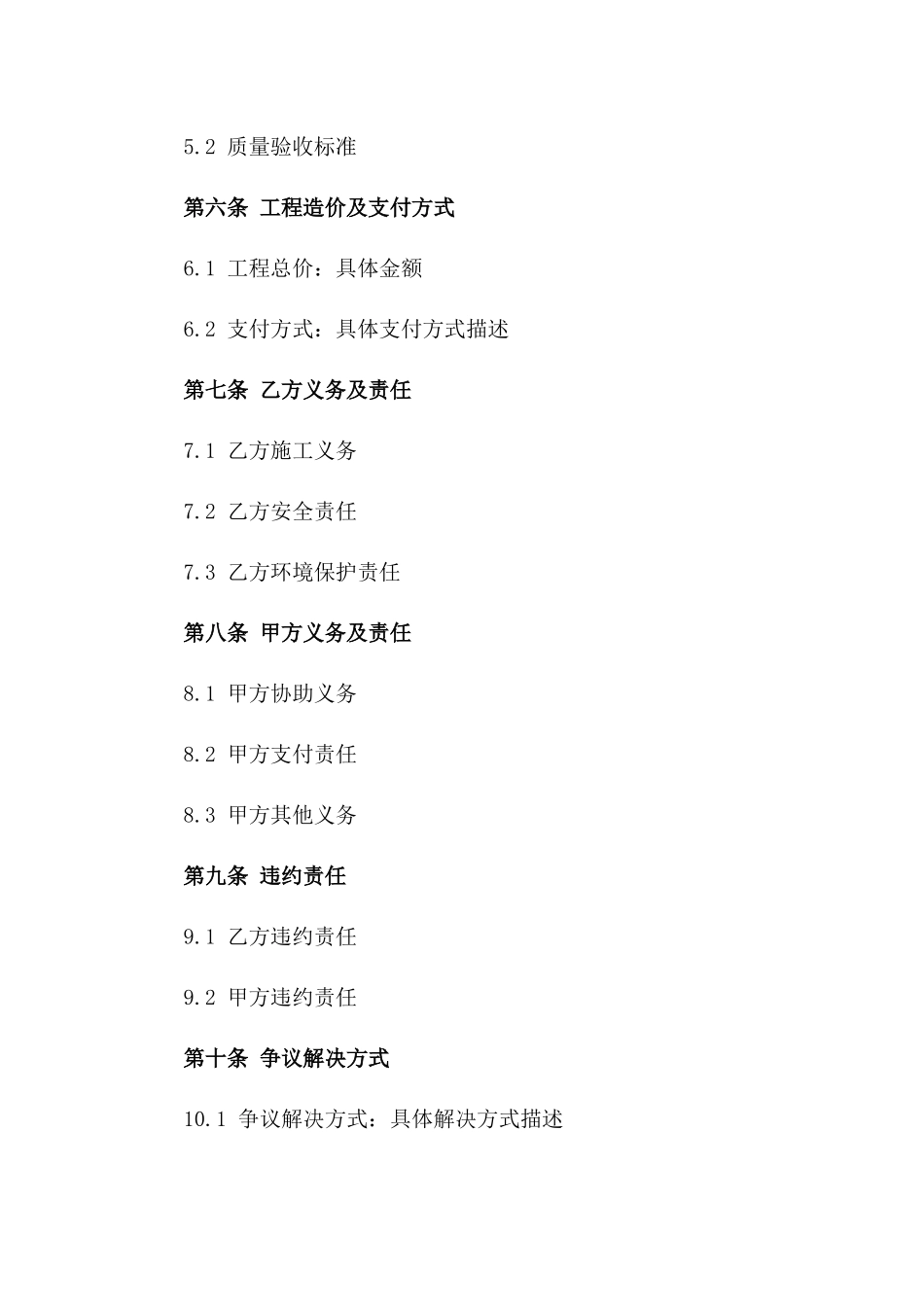 5.2 质量验收标准

第六条 工程造价及支付方式

6.1 工程总价：具体金额

6.2 支付方式：具体支付方式描述

第七条 乙方义务及责任

7.1 乙方施工义务

7.2 乙方安全责任

7.3 乙方环境保护责任

第八条 甲方义务及责任

8.1 甲方协助义务

8.2 甲方支付责任

8.3 甲方其他义务

第九条 违约责任

9.1 乙方违约责任

9.2 甲方违约责任

第十条 争议解决方式

10.1 争议解决方式：具体解决方式描述